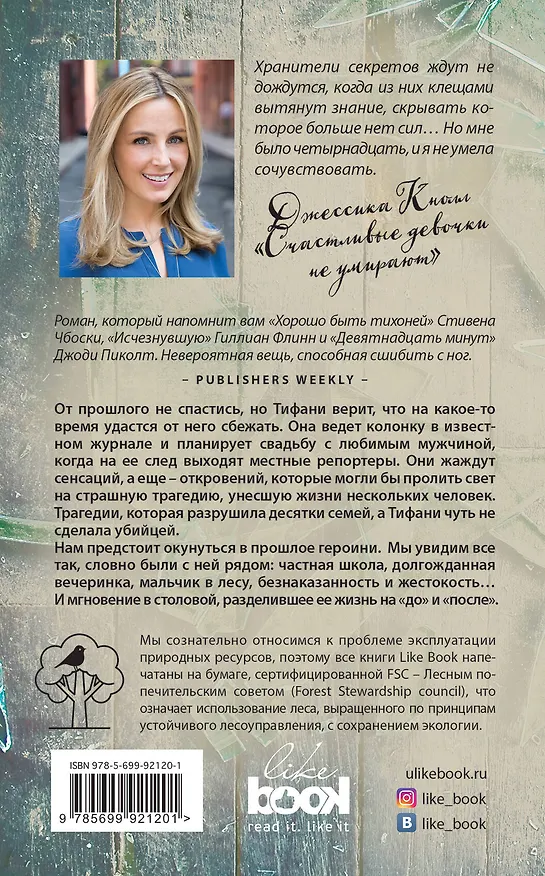 Хранители секретов ждут не дождутся, когда из них клещами вытянут знание, скрывать которое больше нет сил… Но мне было четырнадцать, и я не умела сочувствовать.

Джессика Кнолл
«Счастливые девочки не умирают»

Роман, который напомнит вам «Хорошо быть тихоней» Стивена Чбоски, «Исчезнувшую» Гиллиан Флинн и «Девятнадцать минут» Джоди Пиколт. Невероятная вещь, способная сшибить с ног.

– PUBLISHERS WEEKLY –

От прошлого не спастись, но Тифани верит, что на какое-то время удастся от него сбежать. Она ведет колонку в известном журнале и планирует свадьбу с любимым мужчиной, когда на ее след выходят местные репортеры. Они жаждут сенсаций, а еще – откровений, которые могли бы пролить свет на страшную трагедию, унесшую жизни нескольких человек. Трагедии, которая разрушила десятки семей, а Тифани чуть не сделала убийцей.
Нам предстоит окунуться в прошлое героини. Мы увидим все так, словно были с ней рядом: частная школа, долгожданная вечеринка, мальчик в лесу, безнаказанность и жестокость… И мгновение в столовой, разделившее ее жизнь на «до» и «после».

Мы сознательно относимся к проблеме эксплуатации природных ресурсов, поэтому все книги Like Book напечатаны на бумаге, сертифицированной FSC – Лесным попечительским советом (Forest Stewardship council), что означает использование леса, выращенного по принципам устойчивого лесоуправления, с сохранением экологии.

ISBN 978-5-699-92120-1
9 785699 921201 >

like
book
read it. like it

ulikebook.ru
like_book
like_book